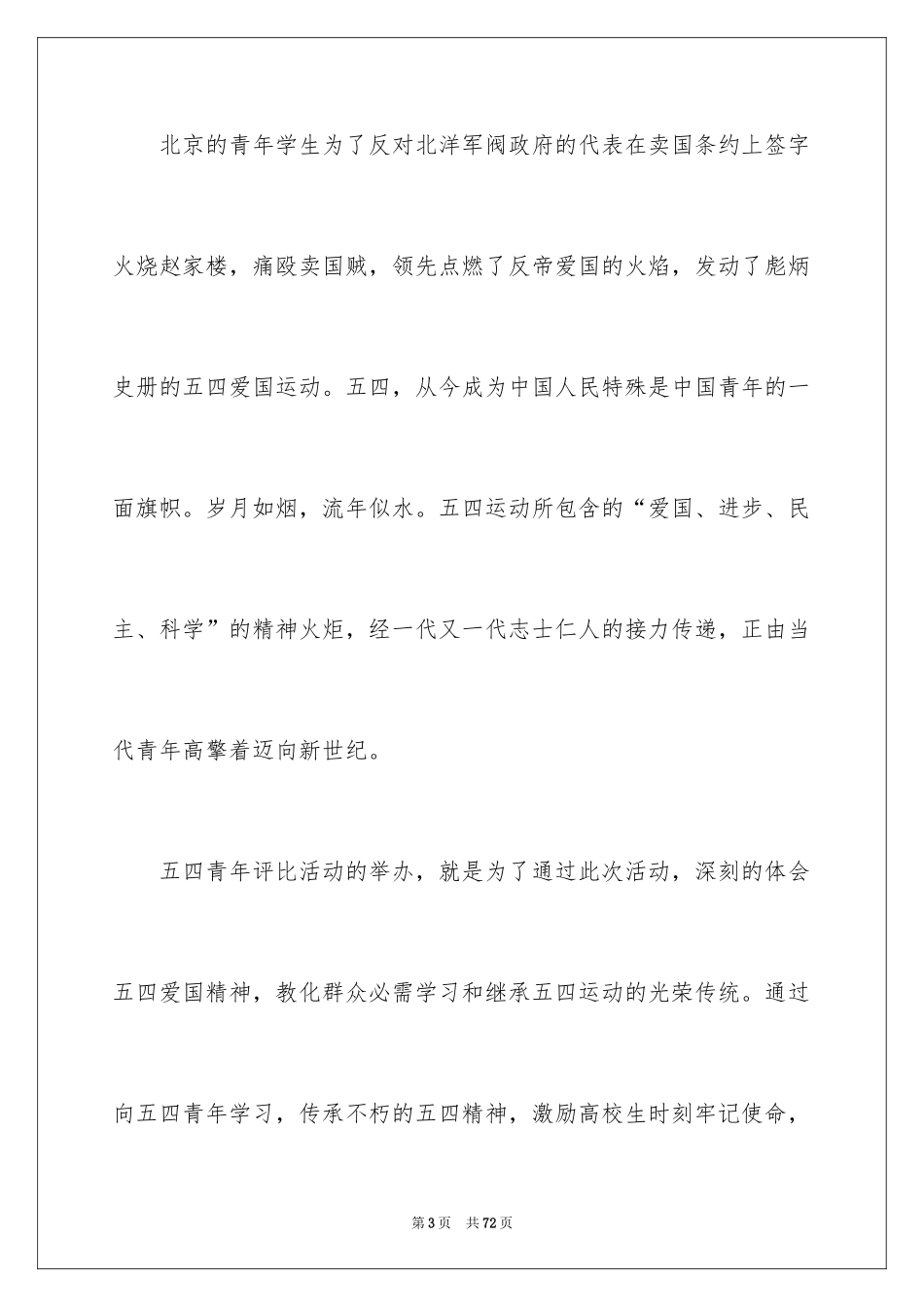 北京的青年学生为了反对北洋军阀政府的代表在卖国条约上签字火烧赵家楼，痛殴卖国贼，领先点燃了反帝爱国的火焰，发动了彪炳史册的五四爱国运动。五四，从今成为中国人民特殊是中国青年的一面旗帜。岁月如烟，流年似水。五四运动所包含的“爱国、进步、民主、科学”的精神火炬，经一代又一代志士仁人的接力传递，正由当代青年高擎着迈向新世纪。

五四青年评比活动的举办，就是为了通过此次活动，深刻的体会五四爱国精神，教化群众必需学习和继承五四运动的光荣传统。通过向五四青年学习，传承不朽的五四精神，激励高校生时刻牢记使命，

第3页　共72页